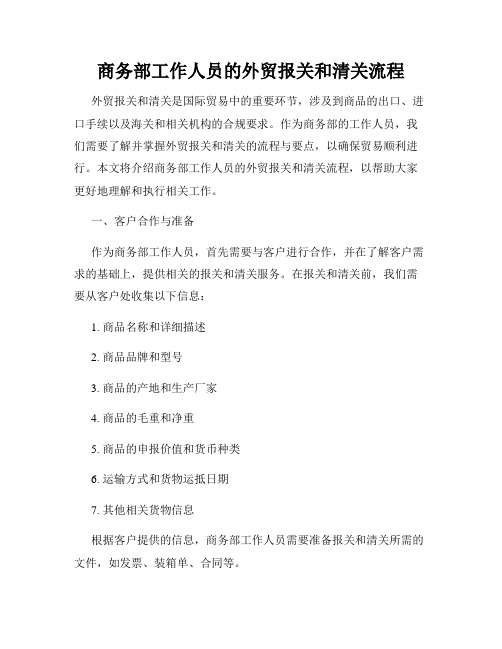 商务部工作人员的外贸报关和清关流程

外贸报关和清关是国际贸易中的重要环节，涉及到商品的出口、进口手续以及海关和相关机构的合规要求。作为商务部的工作人员，我们需要了解并掌握外贸报关和清关的流程与要点，以确保贸易顺利进行。本文将介绍商务部工作人员的外贸报关和清关流程，以帮助大家更好地理解和执行相关工作。

一、客户合作与准备

作为商务部工作人员，首先需要与客户进行合作，并在了解客户需求的基础上，提供相关的报关和清关服务。在报关和清关前，我们需要从客户处收集以下信息：

1. 商品名称和详细描述

2. 商品品牌和型号

3. 商品的产地和生产厂家

4. 商品的毛重和净重

5. 商品的申报价值和货币种类

6. 运输方式和货物运抵日期

7. 其他相关货物信息

根据客户提供的信息，商务部工作人员需要准备报关和清关所需的文件，如发票、装箱单、合同等。